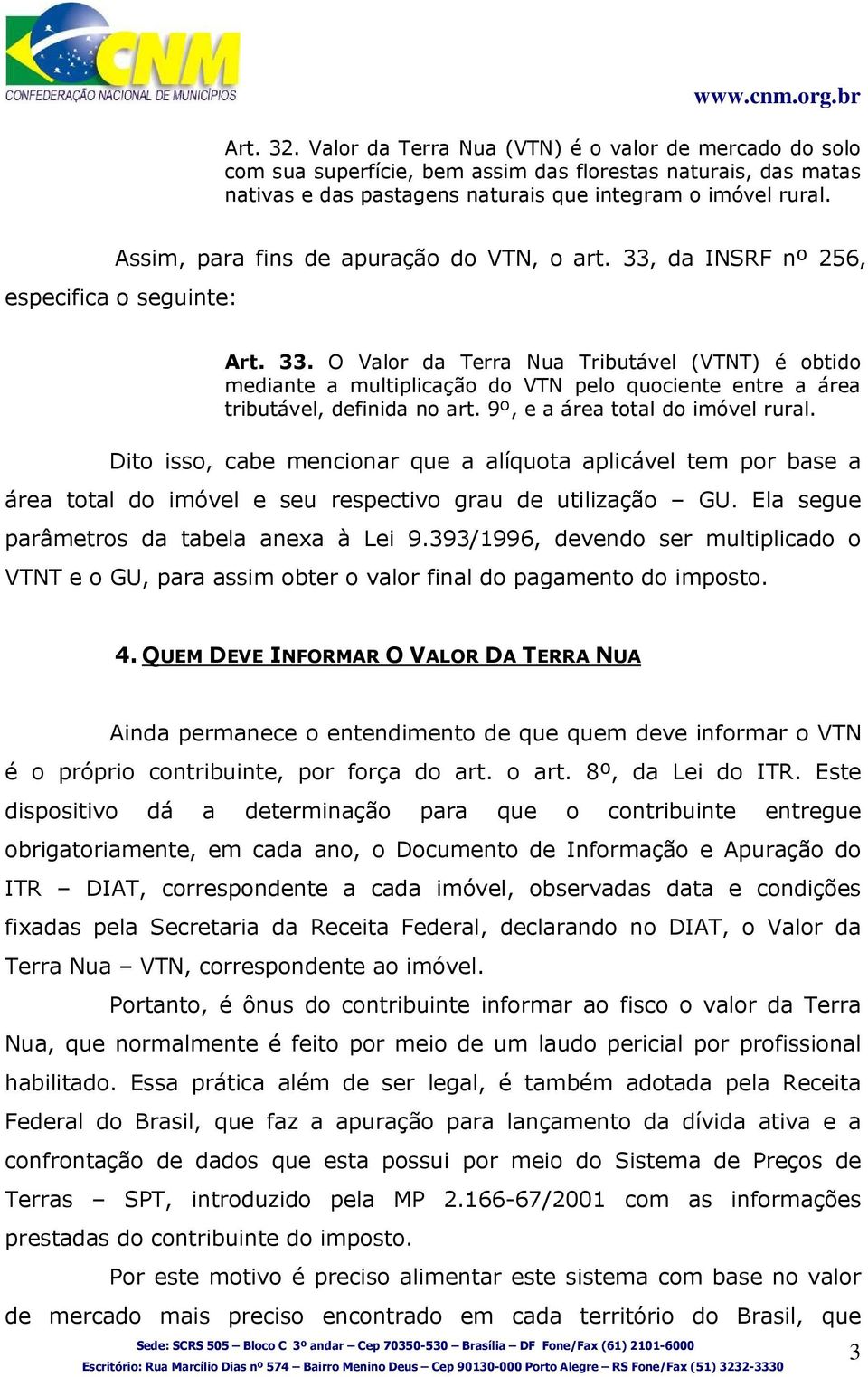 CNM
CONFEDERAÇÃO NACIONAL DE MUNICÍPIOS

www.cnm.org.br

Art. 32. Valor da Terra Nua (VTN) é o valor de mercado do solo com sua superfície, bem assim das florestas naturais, das matas nativas e das pastagens naturais que integram o imóvel rural.

Assim, para fins de apuração do VTN, o art. 33, da INSRF nº 256, especifica o seguinte:

Art. 33. O Valor da Terra Nua Tributável (VTNT) é obtido mediante a multiplicação do VTN pelo quociente entre a área tributável, definida no art. 9º, e a área total do imóvel rural.

Dito isso, cabe mencionar que a alíquota aplicável tem por base a área total do imóvel e seu respectivo grau de utilização – GU. Ela segue parâmetros da tabela anexa à Lei 9.393/1996, devendo ser multiplicado o VTNT e o GU, para assim obter o valor final do pagamento do imposto.

4. QUEM DEVE INFORMAR O VALOR DA TERRA NUA

Ainda permanece o entendimento de que quem deve informar o VTN é o próprio contribuinte, por força do art. o art. 8º, da Lei do ITR. Este dispositivo dá a determinação para que o contribuinte entregue obrigatoriamente, em cada ano, o Documento de Informação e Apuração do ITR – DIAT, correspondente a cada imóvel, observadas data e condições fixadas pela Secretaria da Receita Federal, declarando no DIAT, o Valor da Terra Nua – VTN, correspondente ao imóvel.

Portanto, é ônus do contribuinte informar ao fisco o valor da Terra Nua, que normalmente é feito por meio de um laudo pericial por profissional habilitado. Essa prática além de ser legal, é também adotada pela Receita Federal do Brasil, que faz a apuração para lançamento da dívida ativa e a confrontação de dados que esta possui por meio do Sistema de Preços de Terras – SPT, introduzido pela MP 2.166-67/2001 com as informações prestadas do contribuinte do imposto.

Por este motivo é preciso alimentar este sistema com base no valor de mercado mais preciso encontrado em cada território do Brasil, que

Sede: SCRS 505 – Bloco C 3º andar – Cep 70350-530 – Brasília – DF Fone/Fax (61) 2101-6000
Escritório: Rua Marcílio Dias nº 574 – Bairro Menino Deus – Cep 90130-000 Porto Alegre – RS Fone/Fax (51) 3232-3330

3